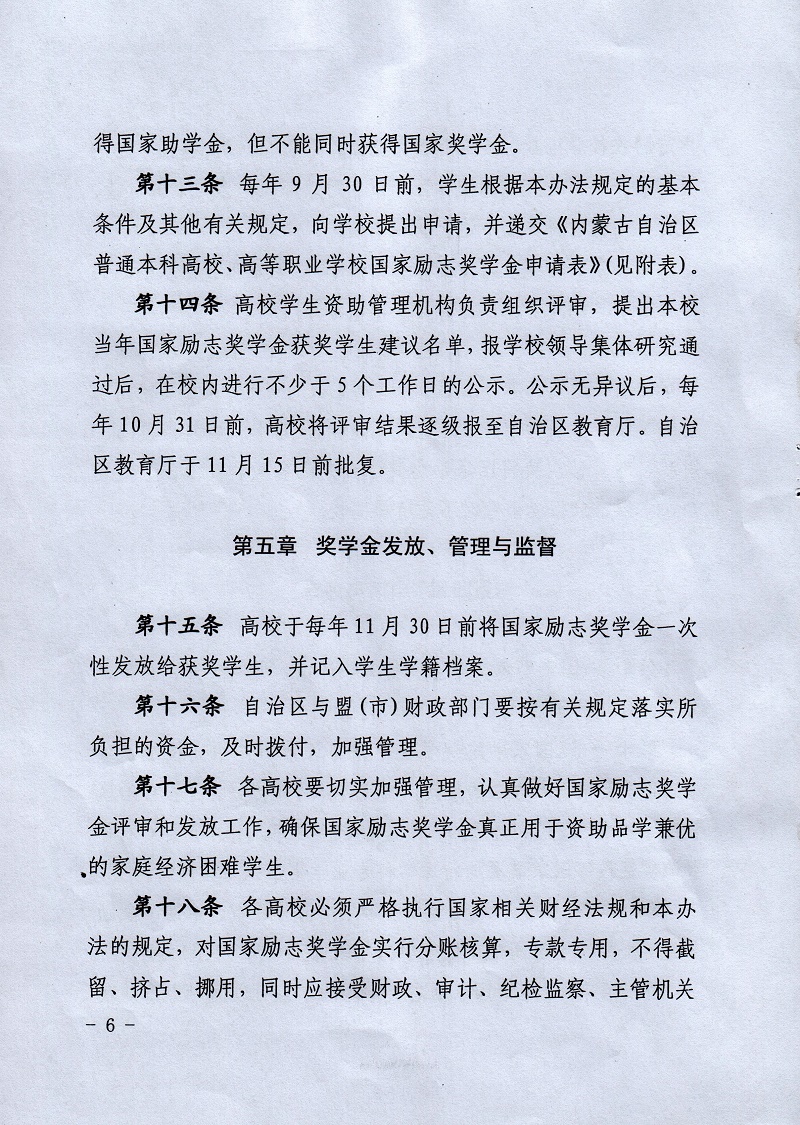 得国家助学金，但不能同时获得国家奖学金。

第十三条 每年 9 月 30 日前，学生根据本办法规定的基本条件及其他有关规定，向学校提出申请，并递交《内蒙古自治区普通本科高校、高等职业学校国家励志奖学金申请表》(见附表)。

第十四条 高校学生资助管理机构负责组织评审，提出本校当年国家励志奖学金获奖学生建议名单，报学校领导集体研究通过后，在校内进行不少于 5 个工作日的公示。公示无异议后，每年 10 月 31 日前，高校将评审结果逐级报至自治区教育厅。自治区教育厅于 11 月 15 日前批复。

第五章 奖学金发放、管理与监督

第十五条 高校于每年 11 月 30 日前将国家励志奖学金一次性发放给获奖学生，并记入学生学籍档案。

第十六条 自治区与盟(市)财政部门要按有关规定落实所负担的资金，及时拨付，加强管理。

第十七条 各高校要切实加强管理，认真做好国家励志奖学金评审和发放工作，确保国家励志奖学金真正用于资助品学兼优的家庭经济困难学生。

第十八条 各高校必须严格执行国家相关财经法规和本办法的规定，对国家励志奖学金实行分账核算，专款专用，不得截留、挤占、挪用，同时应接受财政、审计、纪检监察、主管机关

- 6 -